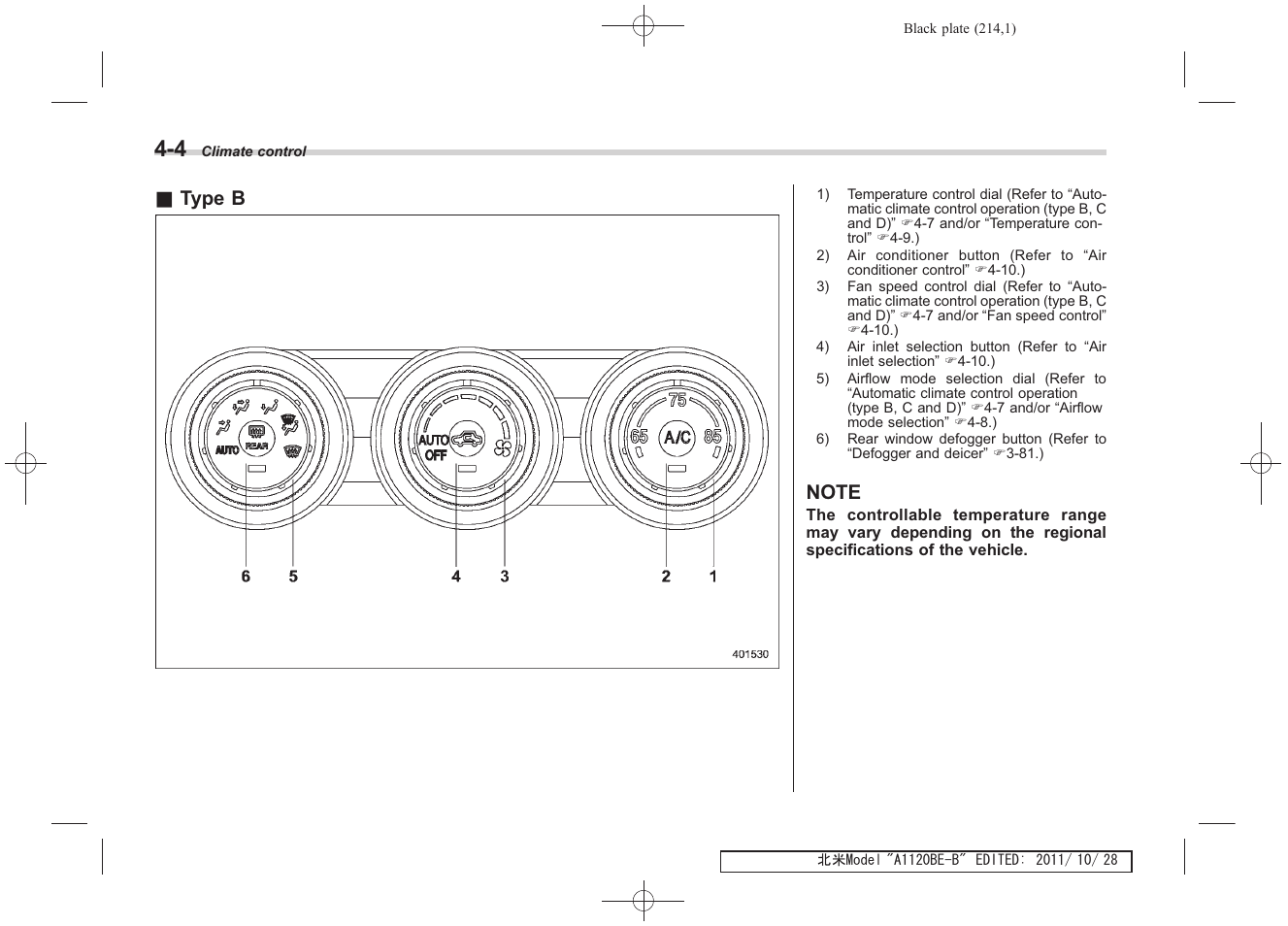 Black plate (214,1)

4-4 Climate control

■ Type B

AUTO REAR AUTO OFF 75 65 A/C 85

6 5 4 3 2 1

401530

1) Temperature control dial (Refer to “Automatic climate control operation (type B, C and D)” ☞4-7 and/or “Temperature control” ☞4-9.)
2) Air conditioner button (Refer to “Air conditioner control” ☞4-10.)
3) Fan speed control dial (Refer to “Automatic climate control operation (type B, C and D)” ☞4-7 and/or “Fan speed control” ☞4-10.)
4) Air inlet selection button (Refer to “Air inlet selection” ☞4-10.)
5) Airflow mode selection dial (Refer to “Automatic climate control operation (type B, C and D)” ☞4-7 and/or “Airflow mode selection” ☞4-8.)
6) Rear window defogger button (Refer to “Defogger and deicer” ☞3-81.)

NOTE
The controllable temperature range may vary depending on the regional specifications of the vehicle.

北米Model "A1120BE-B" EDITED: 2011/ 10/ 28